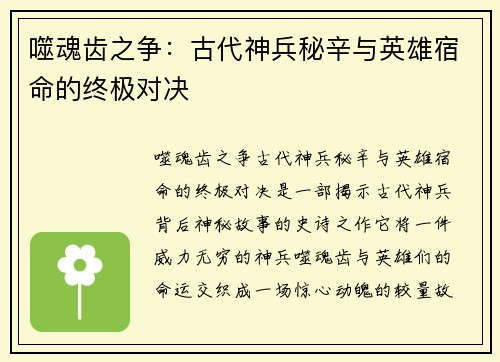 噬魂齿之争：古代神兵秘辛与英雄宿命的终极对决

噬魂齿之争古代神兵秘辛与英雄宿命的终极对决是一部揭示古代神兵背后神秘故事的史诗之作它将一件威力无穷的神兵噬魂齿与英雄们的命运交织成一场惊心动魄的较量故